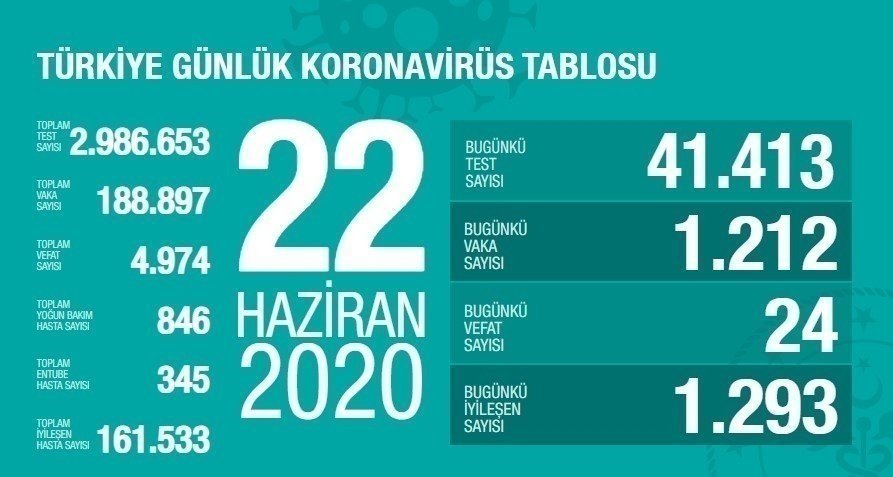 TÜRKİYE GÜNLÜK KORONAVİRÜS TABLOSU

TOPLAM TEST SAYISI 2.986.653

TOPLAM VAKA SAYISI 188.897

TOPLAM VEFAT SAYISI 4.974

TOPLAM YOĞUN BAKIM HASTA SAYISI 846

TOPLAM ENTUBE HASTA SAYISI 345

TOPLAM İYİLEŞEN HASTA SAYISI 161.533

22 HAZİRAN 2020

BUGÜNKÜ TEST SAYISI 41.413

BUGÜNKÜ VAKA SAYISI 1.212

BUGÜNKÜ VEFAT SAYISI 24

BUGÜNKÜ İYİLEŞEN SAYISI 1.293